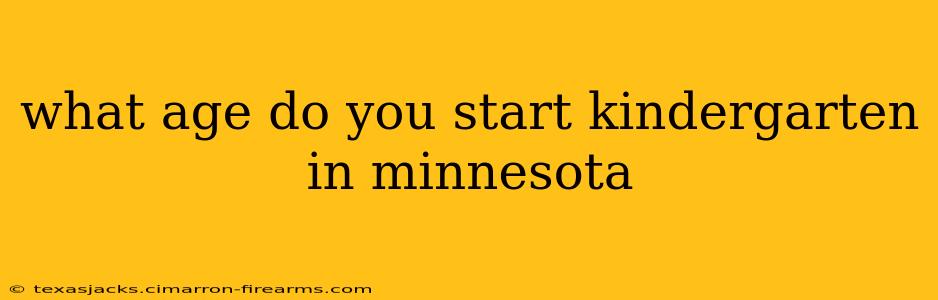 what age do you start kindergarten in minnesota

© texasjacks.cimarron-firearms.com